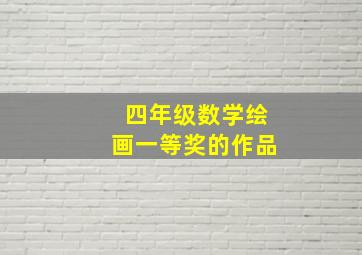 四年级数学绘画一等奖的作品